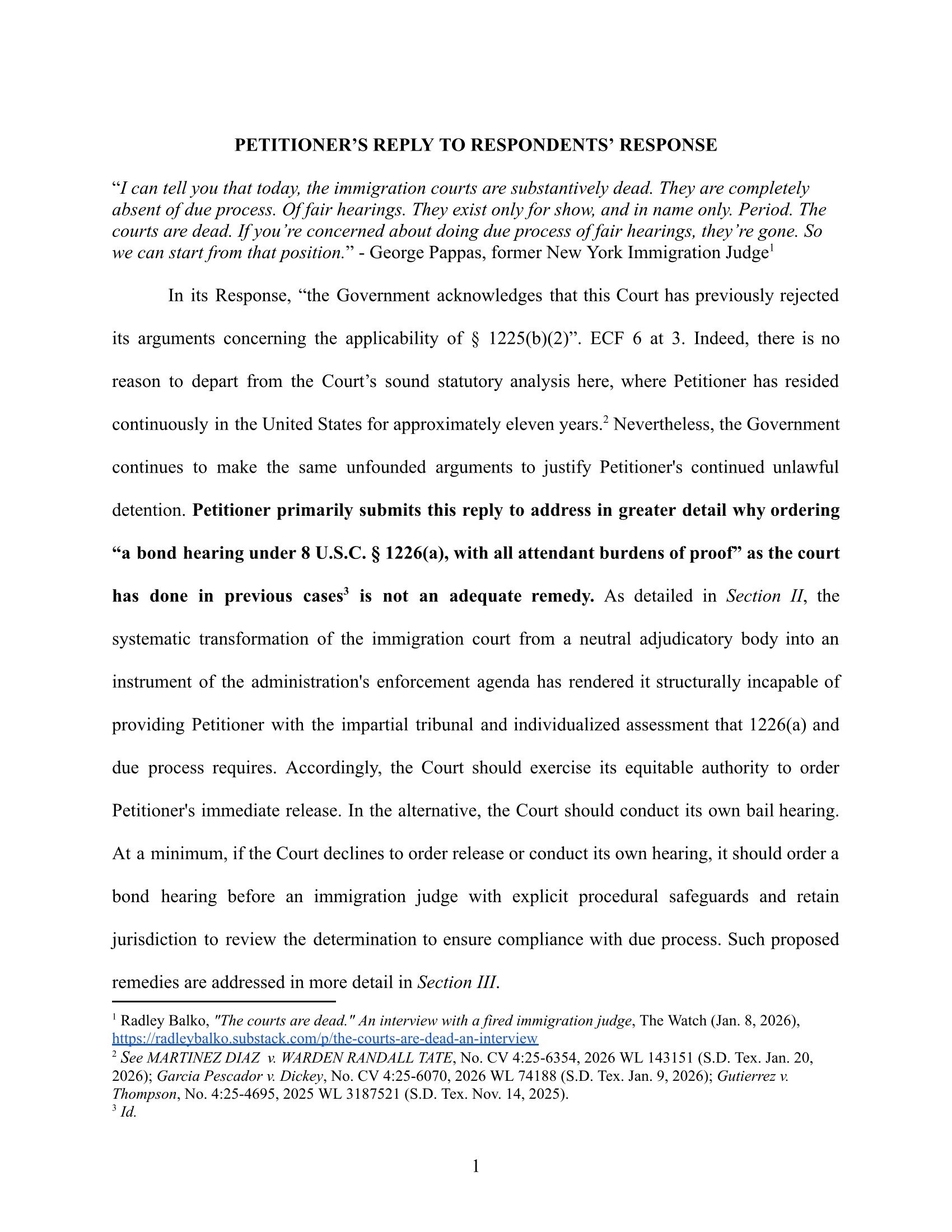 PETITIONER'S REPLY TO RESPONDENTS' RESPONSE

"I can tell you that today, the immigration courts are substantively dead. They are completely absent of due process. Of fair hearings. They exist only for show, and in name only. Period. The courts are dead. If you're concerned about doing due process of fair hearings, they're gone. So we can start from that position." - George Pappas, former New York Immigration Judge$^1$

In its Response, "the Government acknowledges that this Court has previously rejected its arguments concerning the applicability of § 1225(b)(2)". ECF 6 at 3. Indeed, there is no reason to depart from the Court's sound statutory analysis here, where Petitioner has resided continuously in the United States for approximately eleven years.$^2$ Nevertheless, the Government continues to make the same unfounded arguments to justify Petitioner's continued unlawful detention. Petitioner primarily submits this reply to address in greater detail why ordering "a bond hearing under 8 U.S.C. § 1226(a), with all attendant burdens of proof" as the court has done in previous cases$^3$ is not an adequate remedy. As detailed in Section II, the systematic transformation of the immigration court from a neutral adjudicatory body into an instrument of the administration's enforcement agenda has rendered it structurally incapable of providing Petitioner with the impartial tribunal and individualized assessment that 1226(a) and due process requires. Accordingly, the Court should exercise its equitable authority to order Petitioner's immediate release. In the alternative, the Court should conduct its own bail hearing. At a minimum, if the Court declines to order release or conduct its own hearing, it should order a bond hearing before an immigration judge with explicit procedural safeguards and retain jurisdiction to review the determination to ensure compliance with due process. Such proposed remedies are addressed in more detail in Section III.

$^1$ Radley Balko, "The courts are dead." An interview with a fired immigration judge, The Watch (Jan. 8, 2026), https://radleybalko.substack.com/p/the-courts-are-dead-an-interview
$^2$ See MARTINEZ DIAZ v. WARDEN RANDALL TATE, No. CV 4:25-6354, 2026 WL 143151 (S.D. Tex. Jan. 20, 2026); Garcia Pescador v. Dickey, No. CV 4:25-6070, 2026 WL 74188 (S.D. Tex. Jan. 9, 2026); Gutierrez v. Thompson, No. 4:25-4695, 2025 WL 3187521 (S.D. Tex. Nov. 14, 2025).
$^3$ Id.

1